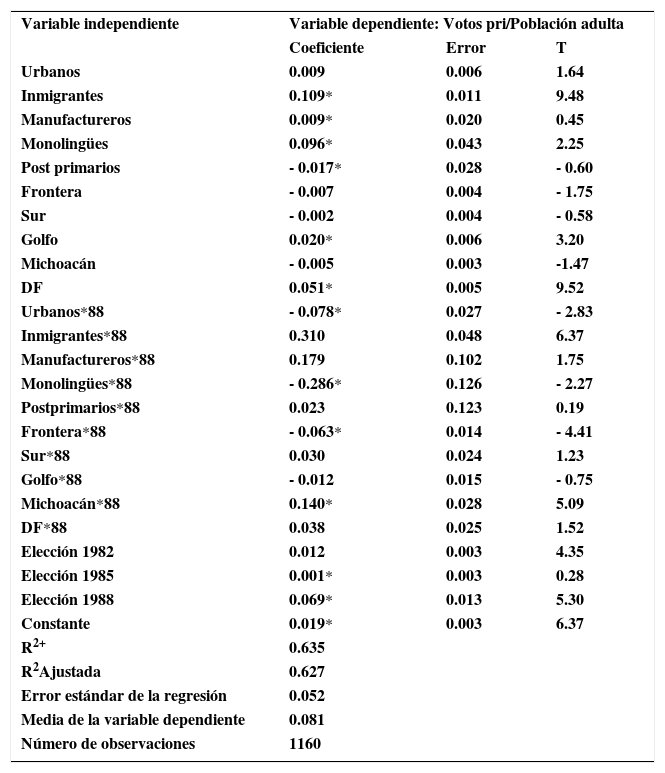 | Variable independiente | Variable dependiente: Votos pri/Población adulta | | |
|---|---|---|---|
| | Coeficiente | Error | T |
| Urbanos | 0.009 | 0.006 | 1.64 |
| Inmigrantes | 0.109* | 0.011 | 9.48 |
| Manufactureros | 0.009* | 0.020 | 0.45 |
| Monolingües | 0.096* | 0.043 | 2.25 |
| Post primarios | - 0.017* | 0.028 | - 0.60 |
| Frontera | - 0.007 | 0.004 | - 1.75 |
| Sur | - 0.002 | 0.004 | - 0.58 |
| Golfo | 0.020* | 0.006 | 3.20 |
| Michoacán | - 0.005 | 0.003 | -1.47 |
| DF | 0.051* | 0.005 | 9.52 |
| Urbanos*88 | - 0.078* | 0.027 | - 2.83 |
| Inmigrantes*88 | 0.310 | 0.048 | 6.37 |
| Manufactureros*88 | 0.179 | 0.102 | 1.75 |
| Monolingües*88 | - 0.286* | 0.126 | - 2.27 |
| Postprimarios*88 | 0.023 | 0.123 | 0.19 |
| Frontera*88 | - 0.063* | 0.014 | - 4.41 |
| Sur*88 | 0.030 | 0.024 | 1.23 |
| Golfo*88 | - 0.012 | 0.015 | - 0.75 |
| Michoacán*88 | 0.140* | 0.028 | 5.09 |
| DF*88 | 0.038 | 0.025 | 1.52 |
| Elección 1982 | 0.012 | 0.003 | 4.35 |
| Elección 1985 | 0.001* | 0.003 | 0.28 |
| Elección 1988 | 0.069* | 0.013 | 5.30 |
| Constante | 0.019* | 0.003 | 6.37 |
| $R^{2+}$ | 0.635 | | |
| $R^2$Ajustada | 0.627 | | |
| Error estándar de la regresión | 0.052 | | |
| Media de la variable dependiente | 0.081 | | |
| Número de observaciones | 1160 | | |